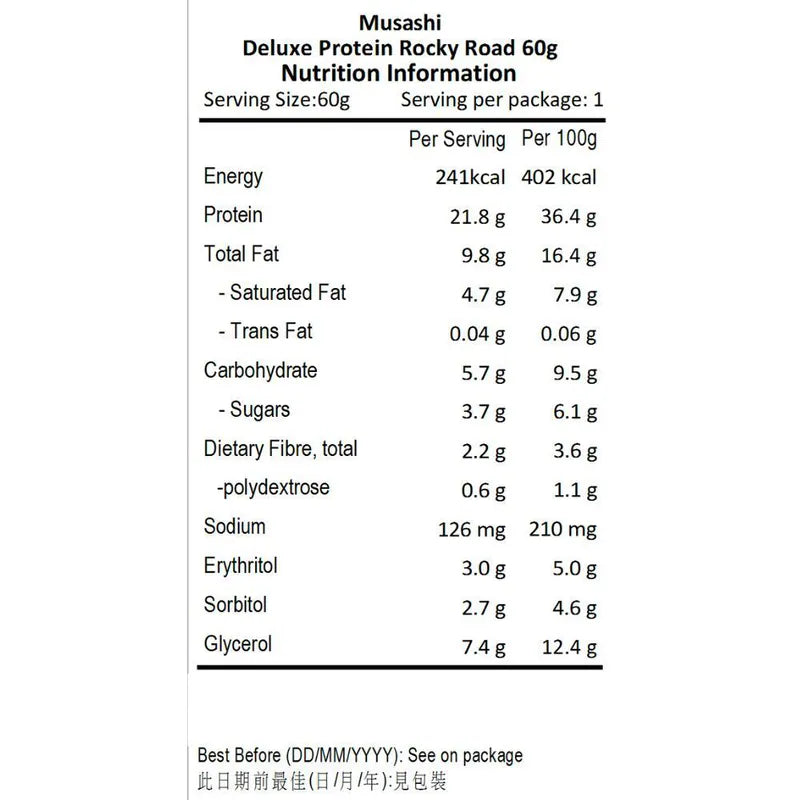 Musashi
Deluxe Protein Rocky Road 60g
Nutrition Information
Serving Size:60g Serving per package: 1

| | Per Serving | Per 100g |
|---|---|---|
| Energy | 241kcal | 402 kcal |
| Protein | 21.8 g | 36.4 g |
| Total Fat | 9.8 g | 16.4 g |
| - Saturated Fat | 4.7 g | 7.9 g |
| - Trans Fat | 0.04 g | 0.06 g |
| Carbohydrate | 5.7 g | 9.5 g |
| - Sugars | 3.7 g | 6.1 g |
| Dietary Fibre, total | 2.2 g | 3.6 g |
| -polydextrose | 0.6 g | 1.1 g |
| Sodium | 126 mg | 210 mg |
| Erythritol | 3.0 g | 5.0 g |
| Sorbitol | 2.7 g | 4.6 g |
| Glycerol | 7.4 g | 12.4 g |

Best Before (DD/MM/YYYY): See on package
此日期前最佳(日/月/年):見包裝